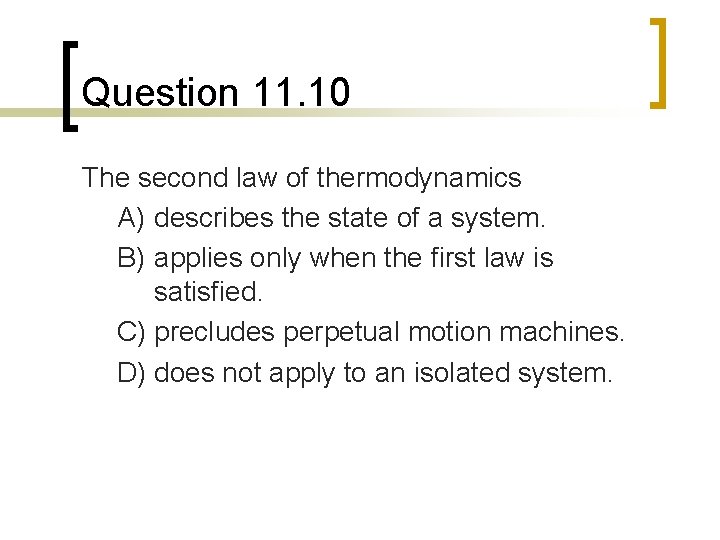 Question 11.10

The second law of thermodynamics

A) describes the state of a system.

B) applies only when the first law is satisfied.

C) precludes perpetual motion machines.

D) does not apply to an isolated system.